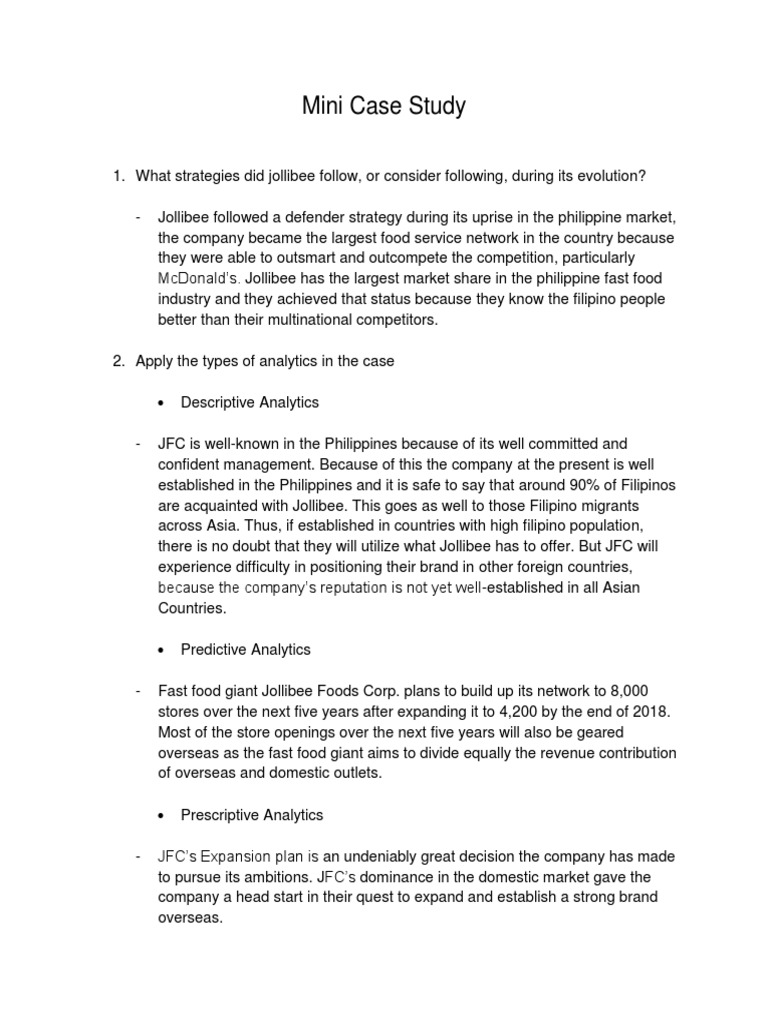 Mini Case Study

1. What strategies did jollibee follow, or consider following, during its evolution?

- Jollibee followed a defender strategy during its uprise in the philippine market, the company became the largest food service network in the country because they were able to outsmart and outcompete the competition, particularly McDonald's. Jollibee has the largest market share in the philippine fast food industry and they achieved that status because they know the filipino people better than their multinational competitors.

2. Apply the types of analytics in the case

• Descriptive Analytics

- JFC is well-known in the Philippines because of its well committed and confident management. Because of this the company at the present is well established in the Philippines and it is safe to say that around 90% of Filipinos are acquainted with Jollibee. This goes as well to those Filipino migrants across Asia. Thus, if established in countries with high filipino population, there is no doubt that they will utilize what Jollibee has to offer. But JFC will experience difficulty in positioning their brand in other foreign countries, because the company's reputation is not yet well-established in all Asian Countries.

• Predictive Analytics

- Fast food giant Jollibee Foods Corp. plans to build up its network to 8,000 stores over the next five years after expanding it to 4,200 by the end of 2018. Most of the store openings over the next five years will also be geared overseas as the fast food giant aims to divide equally the revenue contribution of overseas and domestic outlets.

• Prescriptive Analytics

- JFC's Expansion plan is an undeniably great decision the company has made to pursue its ambitions. JFC's dominance in the domestic market gave the company a head start in their quest to expand and establish a strong brand overseas.